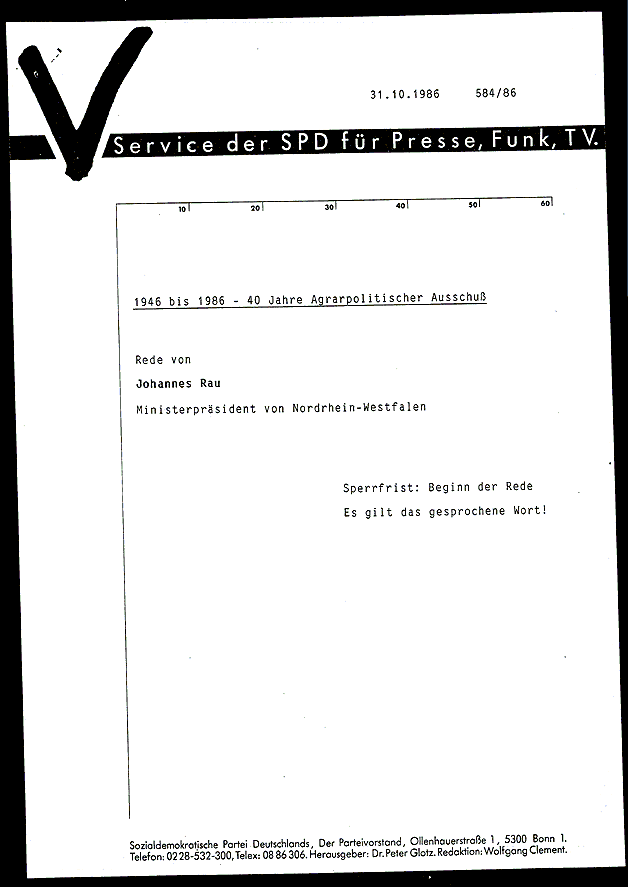 31.10.1986 584/86

Service der SPD für Presse, Funk, TV.

10 20 30 40 50 60

1946 bis 1986 - 40 Jahre Agrarpolitischer Ausschuß

Rede von

Johannes Rau

Ministerpräsident von Nordrhein-Westfalen

Sperrfrist: Beginn der Rede
Es gilt das gesprochene Wort!

Sozialdemokratische Partei Deutschlands, Der Parteivorstand, Ollenhauerstraße 1, 5300 Bonn 1.
Telefon: 0228-532-300, Telex: 08 86 306. Herausgeber: Dr. Peter Glotz. Redaktion: Wolfgang Clement.